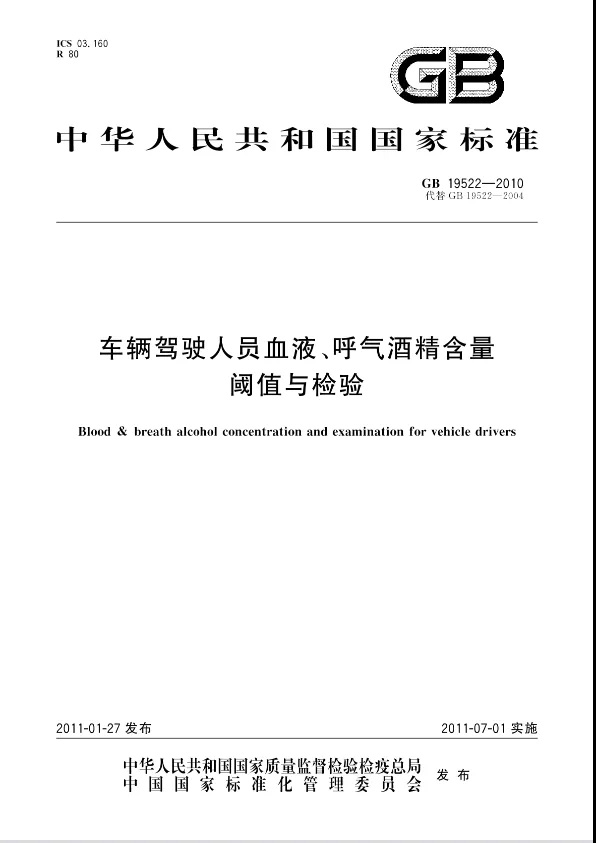 ICS 03.160
R 80

GB

中华人民共和国国家标准

GB 19522—2010
代替 GB 19522—2004

车辆驾驶人员血液、呼气酒精含量阈值与检验

Blood & breath alcohol concentration and examination for vehicle drivers

2011-01-27 发布

2011-07-01 实施

中华人民共和国国家质量监督检验检疫总局
中国国家标准化管理委员会
发布